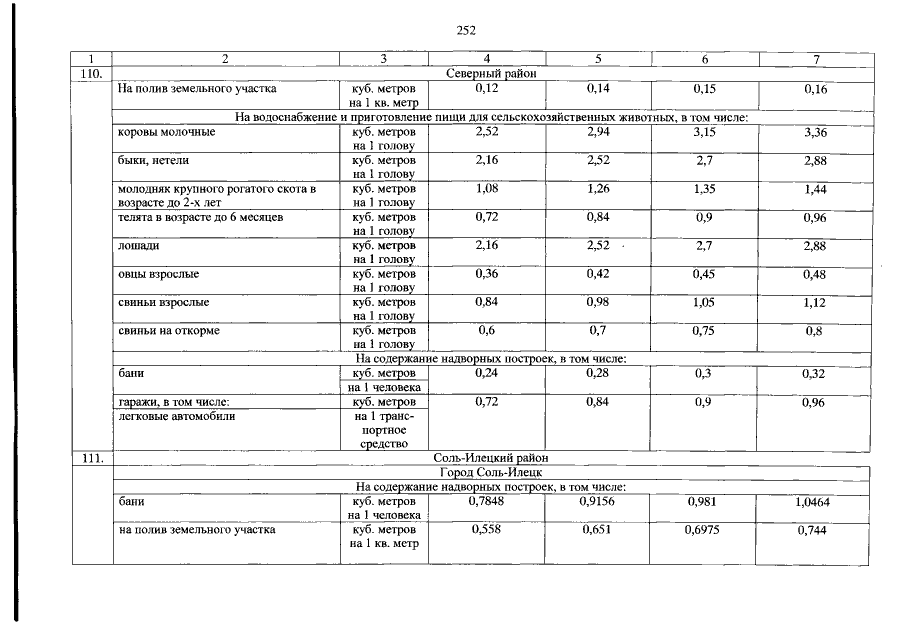 252

| 1 | 2 | 3 | 4 | 5 | 6 | 7 |
|---|---|---|---|---|---|---|
| 110. | Северный район | | | | | |
| | На полив земельного участка | куб. метров на 1 кв. метр | 0,12 | 0,14 | 0,15 | 0,16 |
| | На водоснабжение и приготовление пищи для сельскохозяйственных животных, в том числе: | | | | | |
| | коровы молочные | куб. метров на 1 голову | 2,52 | 2,94 | 3,15 | 3,36 |
| | быки, нетели | куб. метров на 1 голову | 2,16 | 2,52 | 2,7 | 2,88 |
| | молодняк крупного рогатого скота в возрасте до 2-х лет | куб. метров на 1 голову | 1,08 | 1,26 | 1,35 | 1,44 |
| | телята в возрасте до 6 месяцев | куб. метров на 1 голову | 0,72 | 0,84 | 0,9 | 0,96 |
| | лошади | куб. метров на 1 голову | 2,16 | 2,52 | 2,7 | 2,88 |
| | овцы взрослые | куб. метров на 1 голову | 0,36 | 0,42 | 0,45 | 0,48 |
| | свиньи взрослые | куб. метров на 1 голову | 0,84 | 0,98 | 1,05 | 1,12 |
| | свиньи на откорме | куб. метров на 1 голову | 0,6 | 0,7 | 0,75 | 0,8 |
| | На содержание надворных построек, в том числе: | | | | | |
| | бани | куб. метров на 1 человека | 0,24 | 0,28 | 0,3 | 0,32 |
| | гаражи, в том числе: легковые автомобили | куб. метров на 1 транспортное средство | 0,72 | 0,84 | 0,9 | 0,96 |
| 111. | Соль-Илецкий район | | | | | |
| | Город Соль-Илецк | | | | | |
| | На содержание надворных построек, в том числе: | | | | | |
| | бани | куб. метров на 1 человека | 0,7848 | 0,9156 | 0,981 | 1,0464 |
| | на полив земельного участка | куб. метров на 1 кв. метр | 0,558 | 0,651 | 0,6975 | 0,744 |